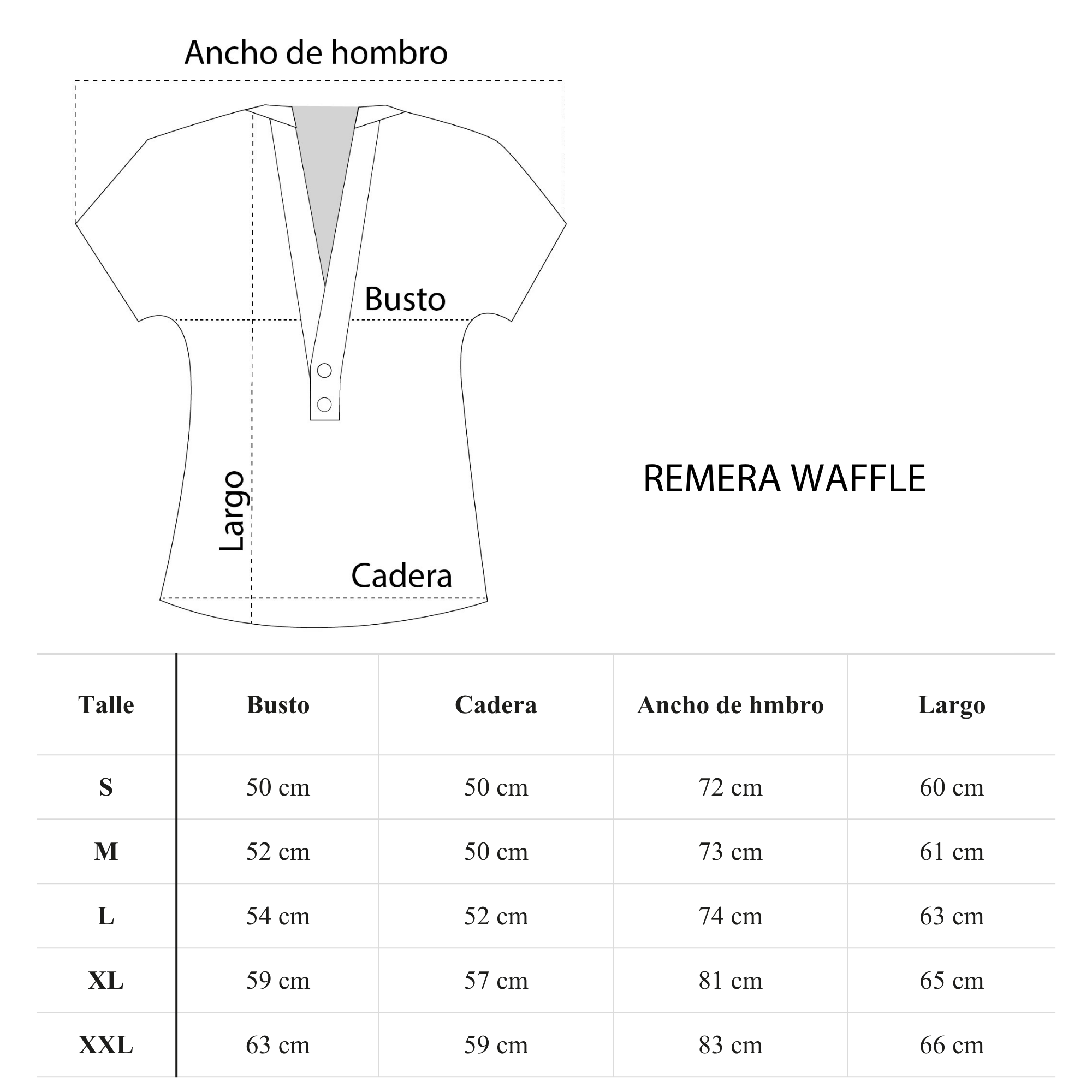 Ancho de hombro

Busto

Largo

Cadera

REMERA WAFFLE

| Talle | Busto | Cadera | Ancho de hmbro | Largo |
|---|---|---|---|---|
| S | 50 cm | 50 cm | 72 cm | 60 cm |
| M | 52 cm | 50 cm | 73 cm | 61 cm |
| L | 54 cm | 52 cm | 74 cm | 63 cm |
| XL | 59 cm | 57 cm | 81 cm | 65 cm |
| XXL | 63 cm | 59 cm | 83 cm | 66 cm |